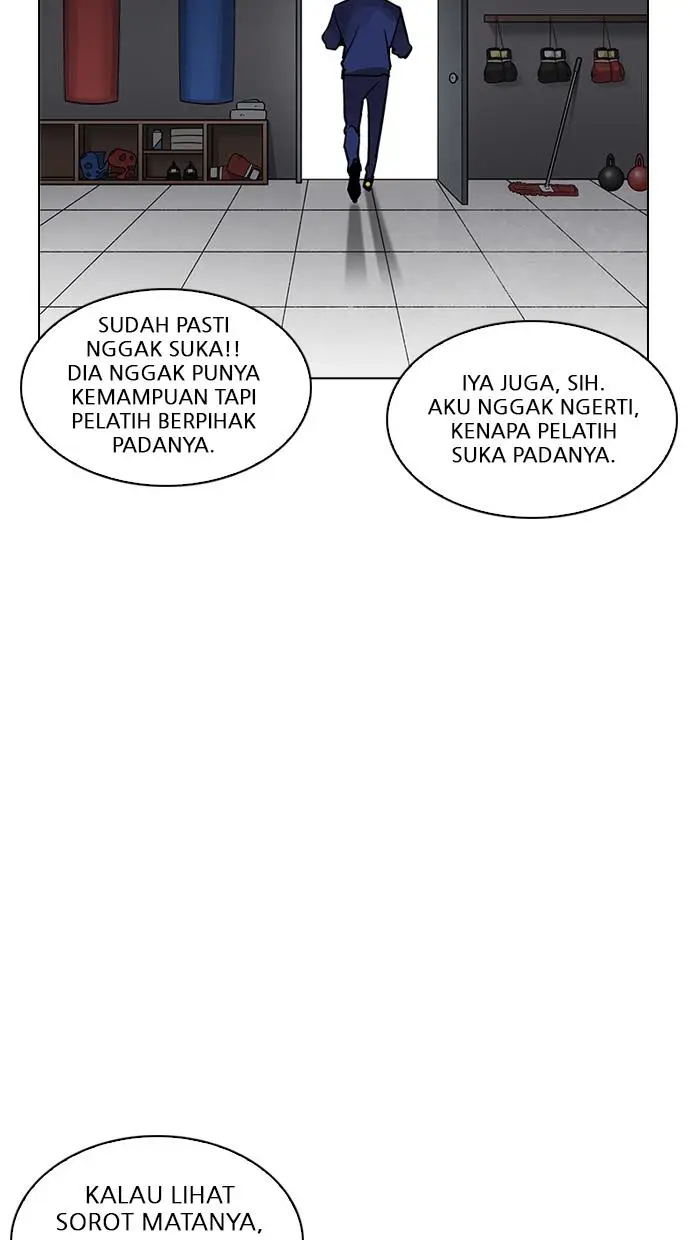 SUDAH PASTI NGGAK SUKA!! DIA NGGAK PUNYA KEMAMPUAN TAPI PELATIH BERPIHAK PADANYA.

IYA JUGA, SIH. AKU NGGAK NGERTI, KENAPA PELATIH SUKA PADANYA.

KALAU LIHAT SOROT MATANYA,